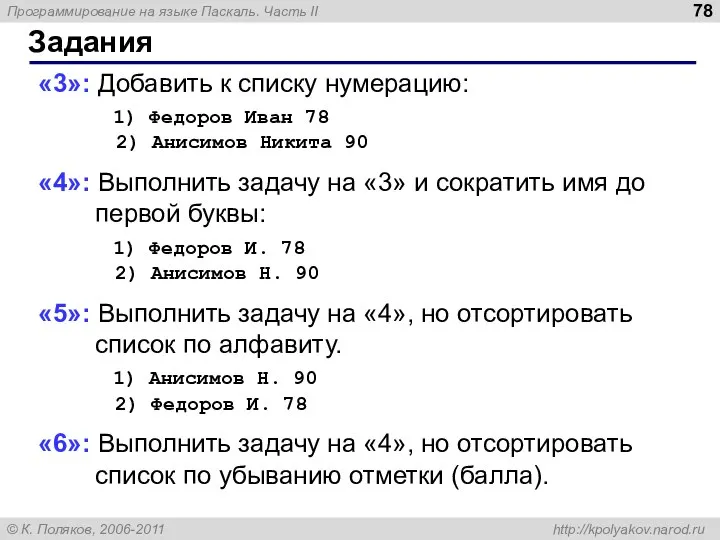 Программирование на языке Паскаль. Часть II

78

Задания

«3»: Добавить к списку нумерацию:

1) Федоров Иван 78
2) Анисимов Никита 90

«4»: Выполнить задачу на «3» и сократить имя до первой буквы:

1) Федоров И. 78
2) Анисимов Н. 90

«5»: Выполнить задачу на «4», но отсортировать список по алфавиту.

1) Анисимов Н. 90
2) Федоров И. 78

«6»: Выполнить задачу на «4», но отсортировать список по убыванию отметки (балла).

© К. Поляков, 2006-2011

http://kpolyakov.narod.ru